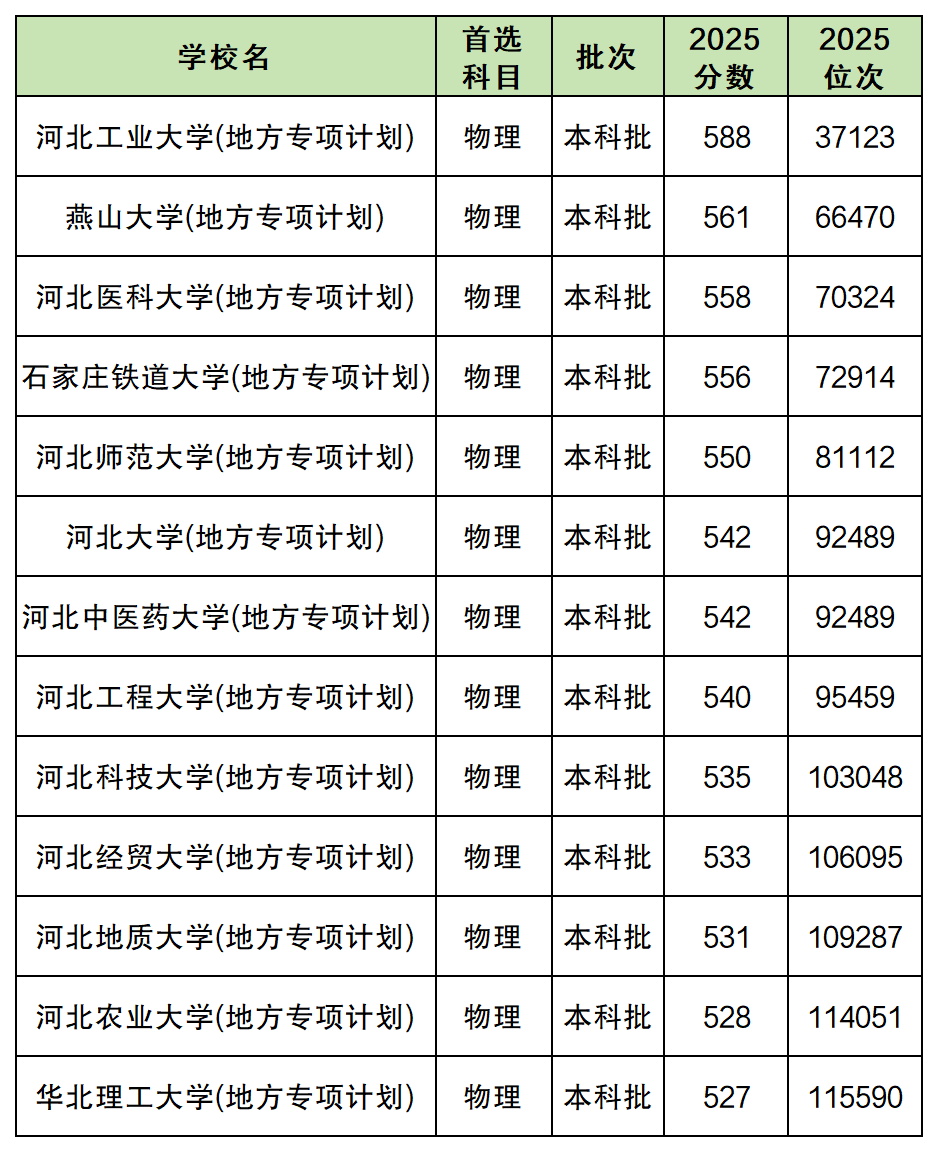 | 学校名 | 首选科目 | 批次 | 2025分数 | 2025位次 |
|---|---|---|---|---|
| 河北工业大学(地方专项计划) | 物理 | 本科批 | 588 | 37123 |
| 燕山大学(地方专项计划) | 物理 | 本科批 | 561 | 66470 |
| 河北医科大学(地方专项计划) | 物理 | 本科批 | 558 | 70324 |
| 石家庄铁道大学(地方专项计划) | 物理 | 本科批 | 556 | 72914 |
| 河北师范大学(地方专项计划) | 物理 | 本科批 | 550 | 81112 |
| 河北大学(地方专项计划) | 物理 | 本科批 | 542 | 92489 |
| 河北中医药大学(地方专项计划) | 物理 | 本科批 | 542 | 92489 |
| 河北工程大学(地方专项计划) | 物理 | 本科批 | 540 | 95459 |
| 河北科技大学(地方专项计划) | 物理 | 本科批 | 535 | 103048 |
| 河北经贸大学(地方专项计划) | 物理 | 本科批 | 533 | 106095 |
| 河北地质大学(地方专项计划) | 物理 | 本科批 | 531 | 109287 |
| 河北农业大学(地方专项计划) | 物理 | 本科批 | 528 | 114051 |
| 华北理工大学(地方专项计划) | 物理 | 本科批 | 527 | 115590 |